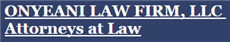 ONYEANI LAW FIRM, LLC
Attorneys at Law